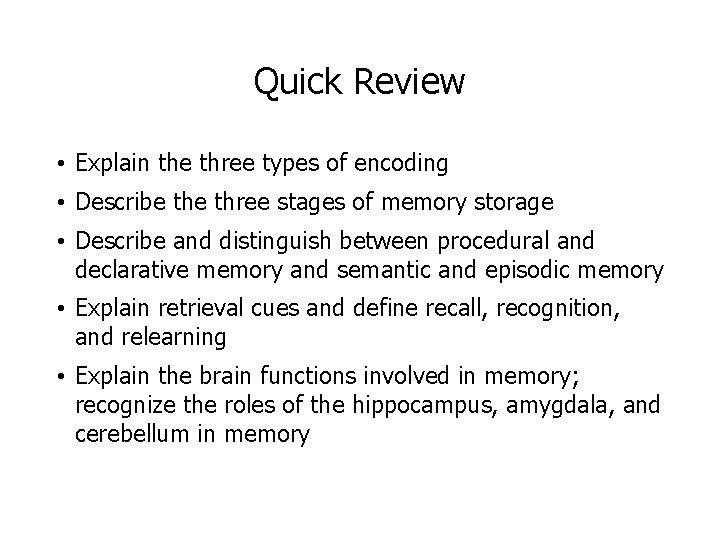 Quick Review

• Explain the three types of encoding
• Describe the three stages of memory storage
• Describe and distinguish between procedural and declarative memory and semantic and episodic memory
• Explain retrieval cues and define recall, recognition, and relearning
• Explain the brain functions involved in memory; recognize the roles of the hippocampus, amygdala, and cerebellum in memory